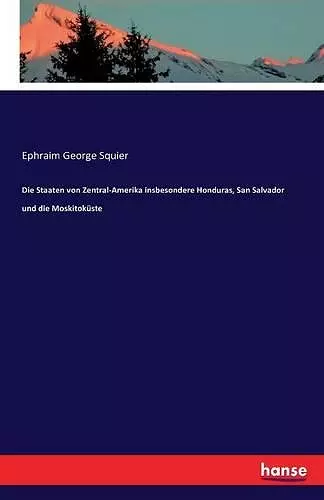 Ephraim George Squier

Die Staaten von Zentral-Amerika insbesondere Honduras, San Salvador und die Moskitoküste

hanse